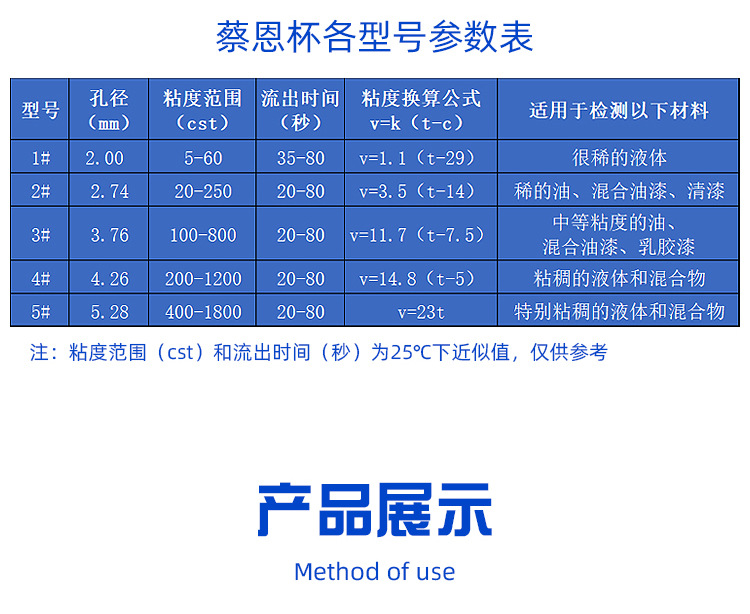 蔡恩杯各型号参数表

| 型号 | 孔径（mm） | 粘度范围（cst） | 流出时间（秒） | 粘度换算公式 v=k（t-c） | 适用于检测以下材料 |
|---|---|---|---|---|---|
| 1# | 2.00 | 5-60 | 35-80 | v=1.1（t-29） | 很稀的液体 |
| 2# | 2.74 | 20-250 | 20-80 | v=3.5（t-14） | 稀的油、混合油漆、清漆 |
| 3# | 3.76 | 100-800 | 20-80 | v=11.7（t-7.5） | 中等粘度的油、混合油漆、乳胶漆 |
| 4# | 4.26 | 200-1200 | 20-80 | v=14.8（t-5） | 粘稠的液体和混合物 |
| 5# | 5.28 | 400-1800 | 20-80 | v=23t | 特别粘稠的液体和混合物 |

注：粘度范围（cst）和流出时间（秒）为25℃下近似值，仅供参考

产品展示

Method of use